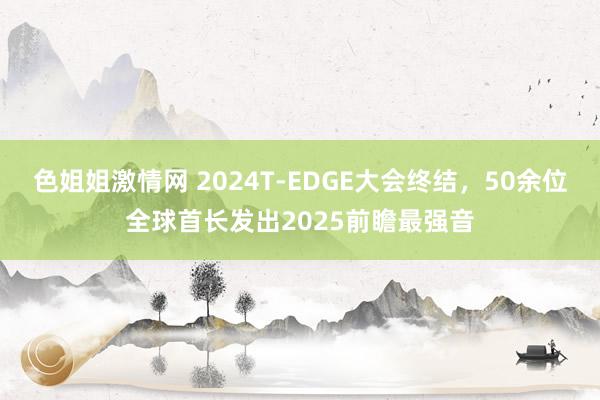 色姐姐激情网 2024T-EDGE大会终结，50余位全球首长发出2025前瞻最强音